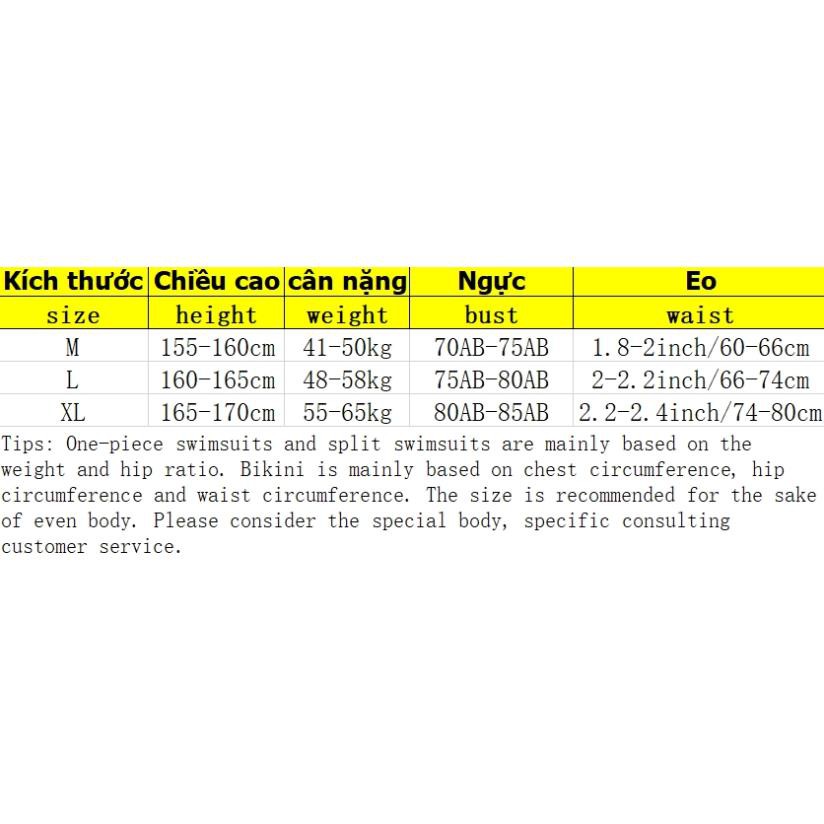 | Kích thước | Chiều cao | cân nặng | Ngực | Eo |
|---|---|---|---|---|
| size | height | weight | bust | waist |
| M | 155-160cm | 41-50kg | 70AB-75AB | 1.8-2inch/60-66cm |
| L | 160-165cm | 48-58kg | 75AB-80AB | 2-2.2inch/66-74cm |
| XL | 165-170cm | 55-65kg | 80AB-85AB | 2.2-2.4inch/74-80cm |

Tips: One-piece swimsuits and split swimsuits are mainly based on the weight and hip ratio. Bikini is mainly based on chest circumference, hip circumference and waist circumference. The size is recommended for the sake of even body. Please consider the special body, specific consulting customer service.